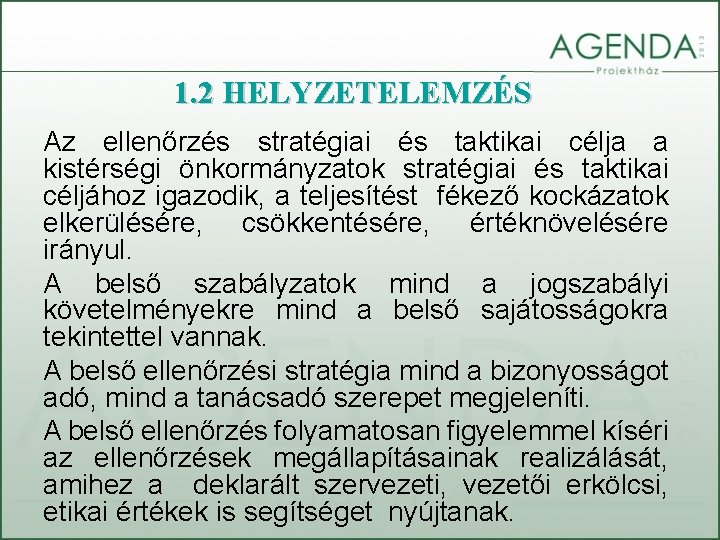 AGENDA 2013
Projektház

1.2 HELYZETELEMZÉS

Az ellenőrzés stratégiai és taktikai célja a kistérségi önkormányzatok stratégiai és taktikai céljához igazodik, a teljesítést fékező kockázatok elkerülésére, csökkentésére, értéknövelésére irányul.

A belső szabályzatok mind a jogszabályi követelményekre mind a belső sajátosságokra tekintettel vannak.

A belső ellenőrzési stratégia mind a bizonyosságot adó, mind a tanácsadó szerepet megjeleníti.

A belső ellenőrzés folyamatosan figyelemmel kíséri az ellenőrzések megállapításainak realizálását, amihez a deklarált szervezeti, vezetői erkölcsi, etikai értékek is segítséget nyújtanak.